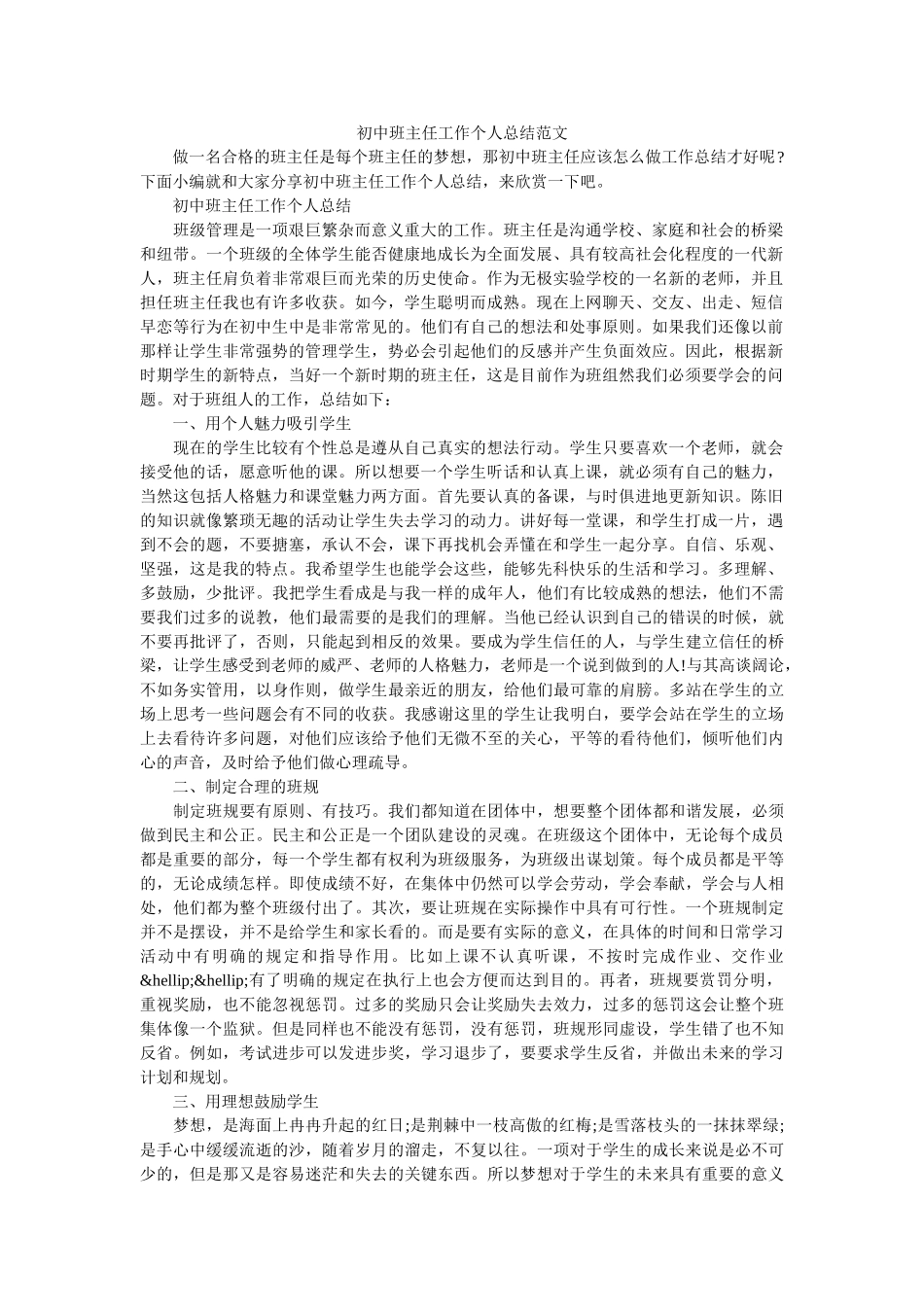 初中班主任工作个人总结范文

做一名合格的班主任是每个班主任的梦想，那初中班主任应该怎么做工作总结才好呢？下面小编就和大家分享初中班主任工作个人总结，来欣赏一下吧。

初中班主任工作个人总结

班级管理是一项艰巨繁杂而意义重大的工作。班主任是沟通学校、家庭和社会的桥梁和纽带。一个班级的全体学生能否健康地成长为全面发展、具有较高社会化程度的一代新人，班主任肩负着非常艰巨而光荣的历史使命。作为无极实验学校的一名新的老师，并且担任班主任我也有许多收获。如今，学生聪明而成熟。现在上网聊天、交友、出走、短信早恋等行为在初中生中是非常常见的。他们有自己的想法和处事原则。如果我们还像以前那样让学生非常强势的管理学生，势必会引起他们的反感并产生负面效应。因此，根据新时期学生的新特点，当好一个新时期的班主任，这是目前作为班组然我们必须要学会的问题。对于班组人的工作，总结如下：

一、用个人魅力吸引学生

现在的学生比较有个性总是遵从自己真实的想法行动。学生只要喜欢一个老师，就会接受他的话，愿意听他的课。所以想要一个学生听话和认真上课，就必须有自己的魅力，当然这包括人格魅力和课堂魅力两方面。首先要认真的备课，与时俱进地更新知识。陈旧的知识就像繁琐无趣的活动让学生失去学习的动力。讲好每一堂课，和学生打成一片，遇到不会的题，不要搪塞，承认不会，课下再找机会弄懂在和学生一起分享。自信、乐观、坚强，这是我的特点。我希望学生也能学会这些，能够先科快乐的生活和学习。多理解、多鼓励，少批评。我把学生看成是与我一样的成年人，他们有比较成熟的想法，他们不需要我们过多的说教，他们最需要的是我们的理解。当他已经认识到自己的错误的时候，就不要再批评了，否则，只能起到相反的效果。要成为学生信任的人，与学生建立信任的桥梁，让学生感受到老师的威严、老师的人格魅力，老师是一个说到做到的人!与其高谈阔论，不如务实管用，以身作则，做学生最亲近的朋友，给他们最可靠的肩膀。多站在学生的立场上思考一些问题会有不同的收获。我感谢这里的学生让我明白，要学会站在学生的立场上去看待许多问题，对他们应该给予他们无微不至的关心，平等的看待他们，倾听他们内心的声音，及时给予他们做心理疏导。

二、制定合理的班规

制定班规要有原则、有技巧。我们都知道在团体中，想要整个团体都和谐发展，必须做到民主和公正。民主和公正是一个团队建设的灵魂。在班级这个团体中，无论每个成员都是重要的部分，每一个学生都有权利为班级服务，为班级出谋划策。每个成员都是平等的，无论成绩怎样。即使成绩不好，在集体中仍然可以学会劳动，学会奉献，学会与人相处，他们都为整个班级付出了。其次，要让班规在实际操作中具有可行性。一个班规制定并不是摆设，并不是给学生和家长看的。而是要有实际的意义，在具体的时间和日常学习活动中有明确的规定和指导作用。比如上课不认真听课，不按时完成作业、交作业&hellip;&hellip;有了明确的规定在执行上也会方便而达到目的。再者，班规要赏罚分明，重视奖励，也不能忽视惩罚。过多的奖励只会让奖励失去效力，过多的惩罚这会让整个班集体像一个监狱。但是同样也不能没有惩罚，没有惩罚，班规形同虚设，学生错了也不知反省。例如，考试进步可以发进步奖，学习退步了，要要求学生反省，并做出未来的学习计划和规划。

三、用理想鼓励学生

梦想，是海面上冉冉升起的红日;是荆棘中一枝高傲的红梅;是雪落枝头的一抹抹翠绿;是手心中缓缓流逝的沙，随着岁月的溜走，不复以往。一项对于学生的成长来说是必不可少的，但是那又是容易迷茫和失去的关键东西。所以梦想对于学生的未来具有重要的意义